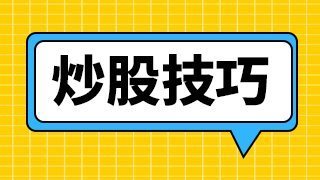 炒股技巧